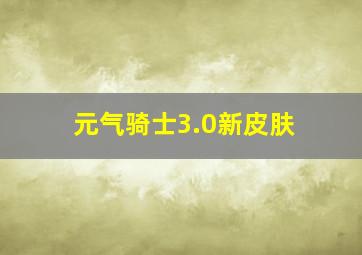 元气骑士3.0新皮肤